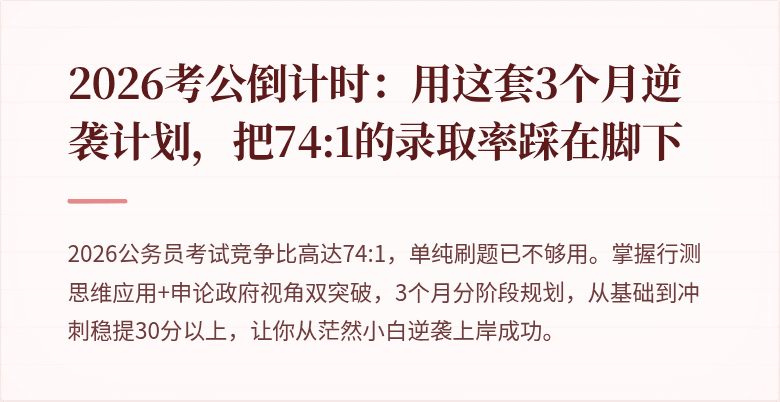 2026考公倒计时：用这套3个月逆袭计划，把74:1的录取率踩在脚下

2026公务员考试竞争比高达74:1，单纯刷题已不够用。掌握行测思维应用+申论政府视角双突破，3个月分阶段规划，从基础到冲刺稳提30分以上，让你从茫然小白逆袭上岸成功。